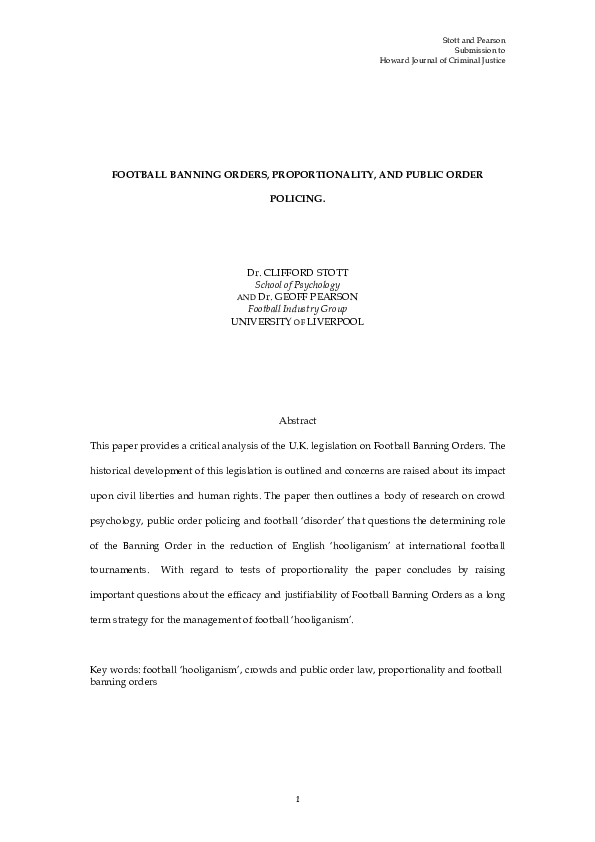 Stott and Pearson
Submission to
Howard Journal of Criminal Justice

FOOTBALL BANNING ORDERS, PROPORTIONALITY, AND PUBLIC ORDER POLICING.

Dr. CLIFFORD STOTT
School of Psychology
AND Dr. GEOFF PEARSON
Football Industry Group
UNIVERSITY OF LIVERPOOL

Abstract

This paper provides a critical analysis of the U.K. legislation on Football Banning Orders. The historical development of this legislation is outlined and concerns are raised about its impact upon civil liberties and human rights. The paper then outlines a body of research on crowd psychology, public order policing and football 'disorder' that questions the determining role of the Banning Order in the reduction of English 'hooliganism' at international football tournaments. With regard to tests of proportionality the paper concludes by raising important questions about the efficacy and justifiability of Football Banning Orders as a long term strategy for the management of football 'hooliganism'.

Key words: football 'hooliganism', crowds and public order law, proportionality and football banning orders

1